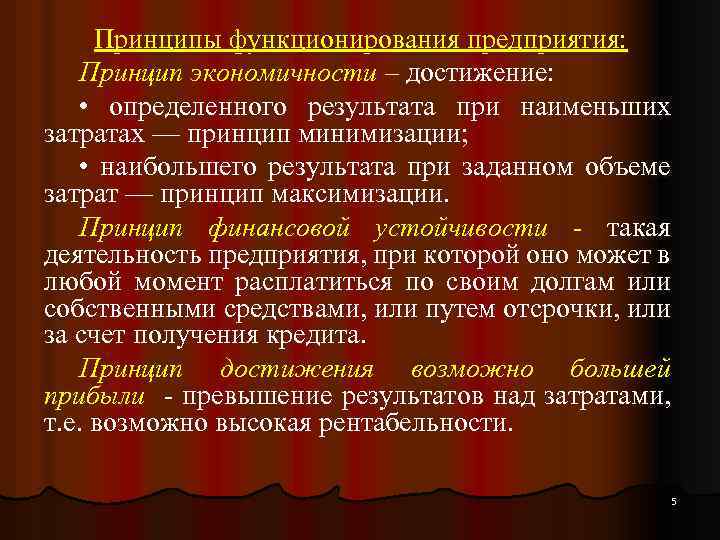 Принципы функционирования предприятия:

Принцип экономичности – достижение:

• определенного результата при наименьших затратах — принцип минимизации;

• наибольшего результата при заданном объеме затрат — принцип максимизации.

Принцип финансовой устойчивости - такая деятельность предприятия, при которой оно может в любой момент расплатиться по своим долгам или собственными средствами, или путем отсрочки, или за счет получения кредита.

Принцип достижения возможно большей прибыли - превышение результатов над затратами, т.е. возможно высокая рентабельности.

5